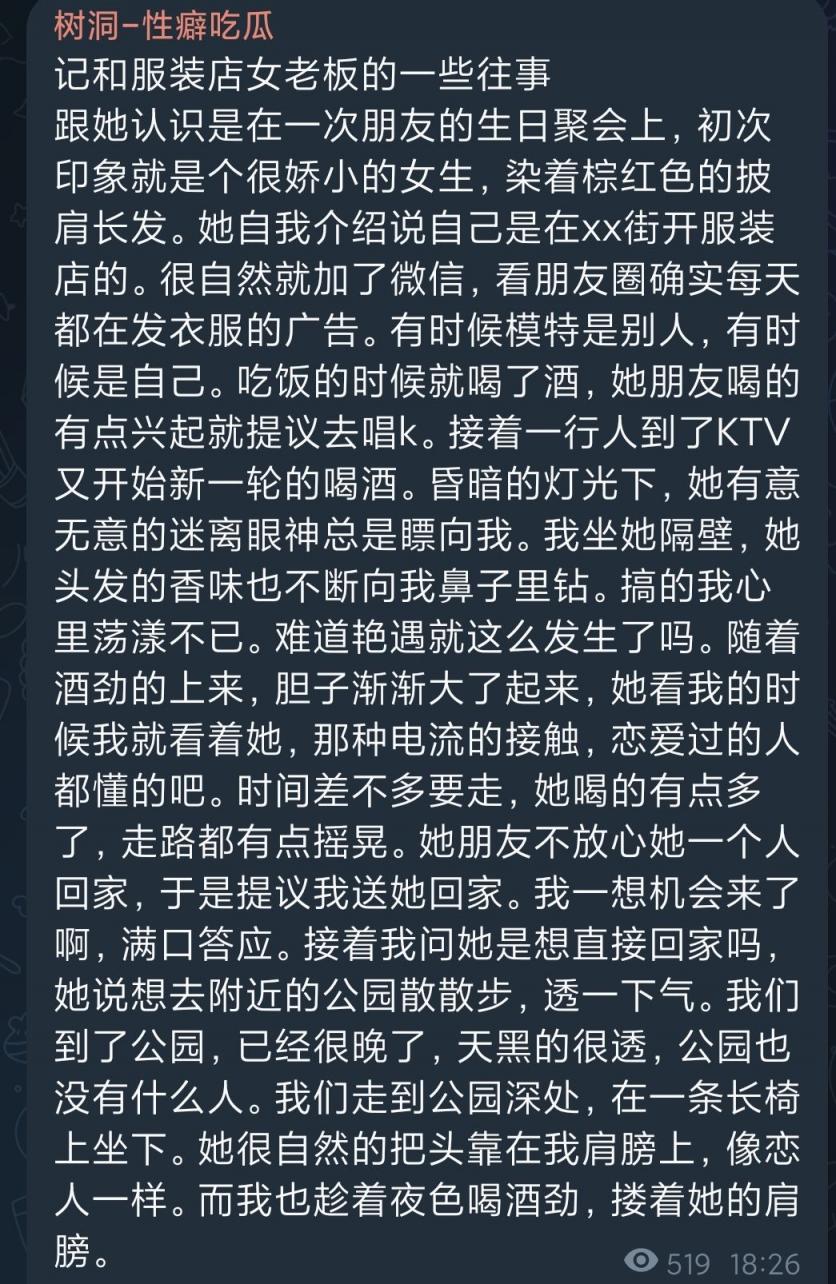 树洞-性癖吃瓜
记和服装店女老板的一些往事
跟她认识是在一次朋友的生日聚会上，初次印象就是个很娇小的女生，染着棕红色的披肩长发。她自我介绍说自己是在xx街开服装店的。很自然就加了微信，看朋友圈确实每天都在发衣服的广告。有时候模特是别人，有时候是自己。吃饭的时候就喝了酒，她朋友喝的有点兴起就提议去唱k。接着一行人到了KTV又开始新一轮的喝酒。昏暗的灯光下，她有意无意的迷离眼神总是瞟向我。我坐她隔壁，她头发的香味也不断向我鼻子里钻。搞的我心里荡漾不已。难道艳遇就这么发生了吗。随着酒劲的上来，胆子渐渐大了起来，她看我的时候我就看着她，那种电流的接触，恋爱过的人都懂的吧。时间差不多要走，她喝的有点多了，走路都有点摇晃。她朋友不放心她一个人回家，于是提议我送她回家。我一想机会来了啊，满口答应。接着我问她是想直接回家吗，她说想去附近的公园散散步，透一下气。我们到了公园，已经很晚了，天黑的很透，公园也没有什么人。我们走到公园深处，在一条长椅上坐下。她很自然的把头靠在我肩膀上，像恋人一样。而我也趁着夜色喝酒劲，搂着她的肩膀。
519 18:26